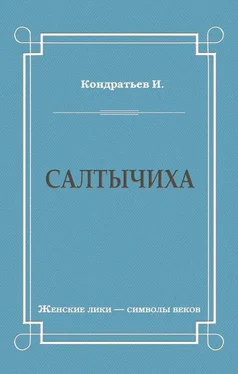 Кондратьев И.

САЛТЫЧИХА

Женские лики — символы веков